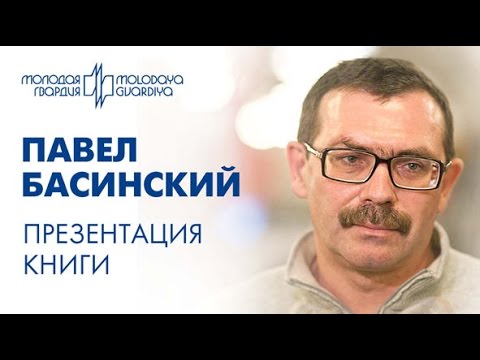 МОЛОДАЯ ГВАРДИЯ MOLODAYA GVARDIYA

ПАВЕЛ БАСИНСКИЙ

ПРЕЗЕНТАЦИЯ КНИГИ